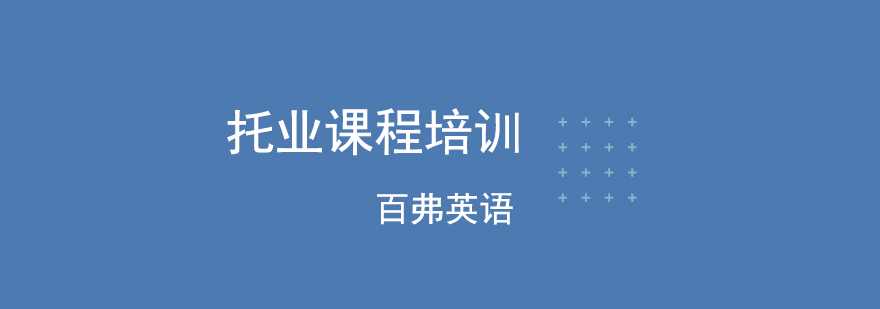 托业课程培训

百弗英语